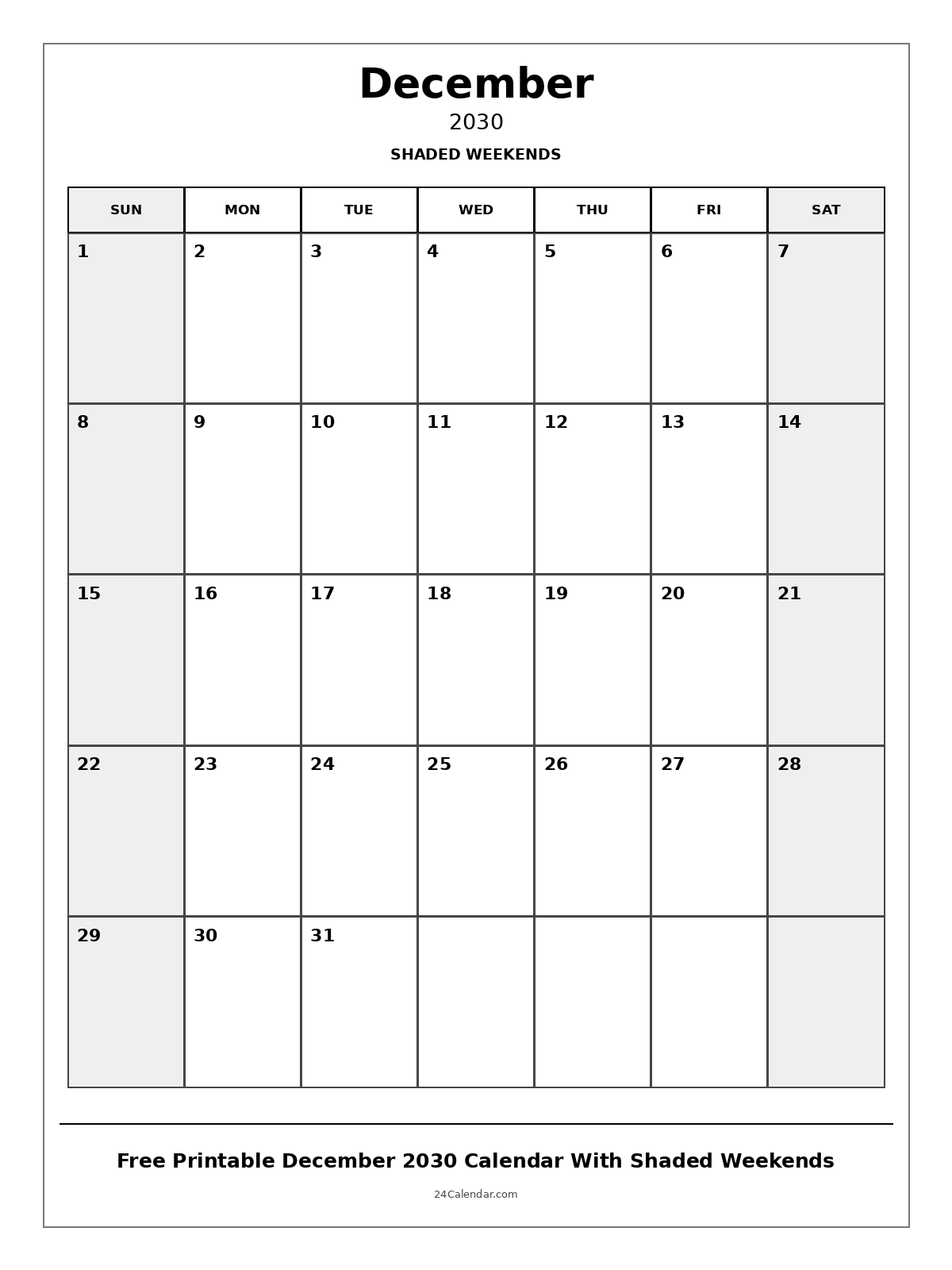 December
2030
SHADED WEEKENDS

| SUN | MON | TUE | WED | THU | FRI | SAT |
|---|---|---|---|---|---|---|
| 1 | 2 | 3 | 4 | 5 | 6 | 7 |
| 8 | 9 | 10 | 11 | 12 | 13 | 14 |
| 15 | 16 | 17 | 18 | 19 | 20 | 21 |
| 22 | 23 | 24 | 25 | 26 | 27 | 28 |
| 29 | 30 | 31 | | | | |

Free Printable December 2030 Calendar With Shaded Weekends

24Calendar.com